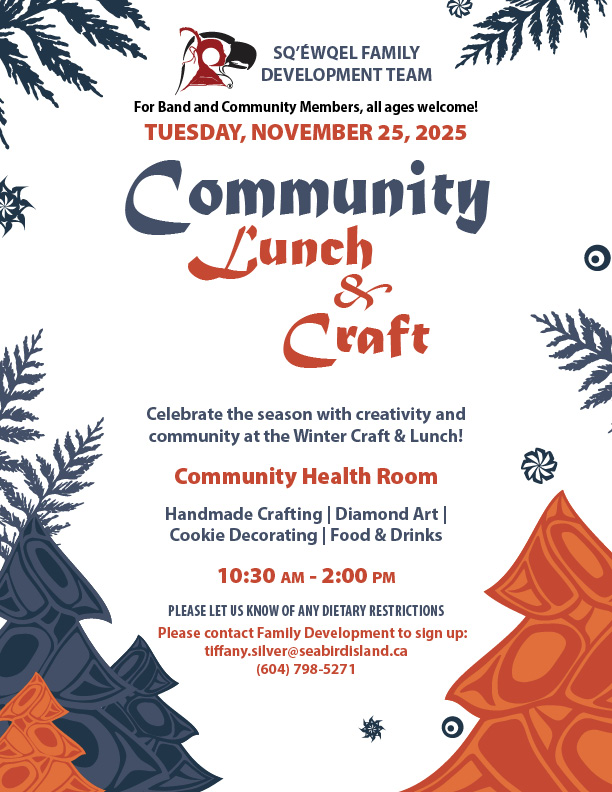 SQ'ÉWQEL FAMILY
DEVELOPMENT TEAM

For Band and Community Members, all ages welcome!

TUESDAY, NOVEMBER 25, 2025

Community
Lunch
&
Craft

Celebrate the season with creativity and community at the Winter Craft & Lunch!

Community Health Room

Handmade Crafting | Diamond Art |
Cookie Decorating | Food & Drinks

10:30 AM - 2:00 PM

PLEASE LET US KNOW OF ANY DIETARY RESTRICTIONS

Please contact Family Development to sign up:
tiffany.silver@seabirdisland.ca
(604) 798-5271